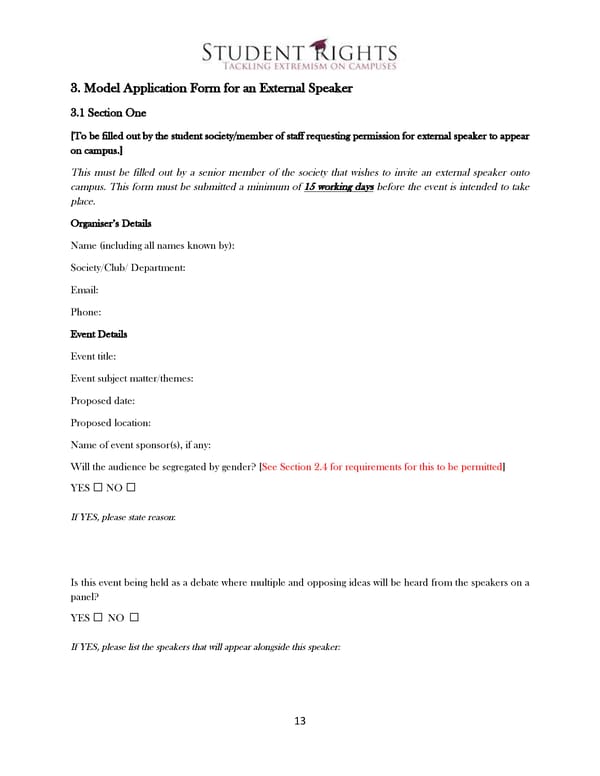 STUDENT RIGHTS
TACKLING EXTREMISM ON CAMPUSES

3. Model Application Form for an External Speaker

3.1 Section One

[To be filled out by the student society/member of staff requesting permission for external speaker to appear on campus.]

This must be filled out by a senior member of the society that wishes to invite an external speaker onto campus. This form must be submitted a minimum of 15 working days before the event is intended to take place.

Organiser's Details

Name (including all names known by):

Society/Club/ Department:

Email:

Phone:

Event Details

Event title:

Event subject matter/themes:

Proposed date:

Proposed location:

Name of event sponsor(s), if any:

Will the audience be segregated by gender? [See Section 2.4 for requirements for this to be permitted]

YES ☐ NO ☐

If YES, please state reason:

Is this event being held as a debate where multiple and opposing ideas will be heard from the speakers on a panel?

YES ☐ NO ☐

If YES, please list the speakers that will appear alongside this speaker:

13